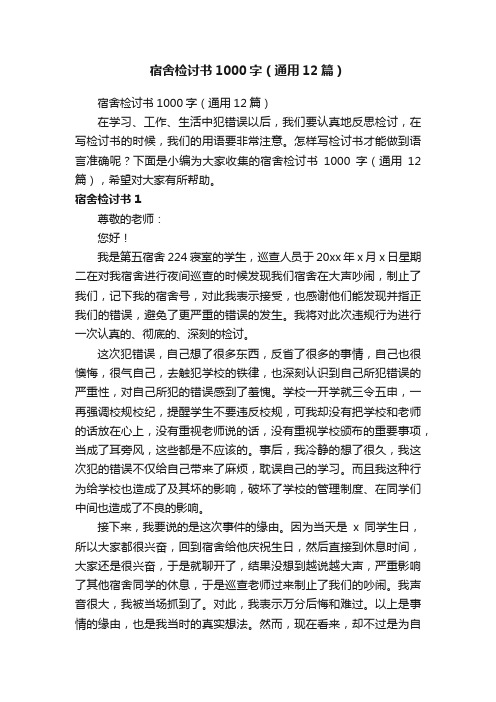 宿舍检讨书1000字（通用12篇）

宿舍检讨书1000字（通用12篇）

在学习、工作、生活中犯错误以后，我们要认真地反思检讨，在写检讨书的时候，我们的用语要非常注意。怎样写检讨书才能做到语言准确呢？下面是小编为大家收集的宿舍检讨书 1000 字（通用 12 篇），希望对大家有所帮助。

宿舍检讨书1

尊敬的老师：

您好！

我是第五宿舍224寝室的学生，巡查人员于20xx年x月x日星期二在对我宿舍进行夜间巡查的时候发现我们宿舍在大声吵闹，制止了我们，记下我的宿舍号，对此我表示接受，也感谢他们能发现并指正我们的错误，避免了更严重的错误的发生。我将对此次违规行为进行一次认真的、彻底的、深刻的检讨。

这次犯错误，自己想了很多东西，反省了很多的事情，自己也很懊悔，很气自己，去触犯学校的铁律，也深刻认识到自己所犯错误的严重性，对自己所犯的错误感到了羞愧。学校一开学就三令五申，一再强调校规校纪，提醒学生不要违反校规，可我却没有把学校和老师的话放在心上，没有重视老师说的话，没有重视学校颁布的重要事项，当成了耳旁风，这些都是不应该的。事后，我冷静的想了很久，我这次犯的错误不仅给自己带来了麻烦，耽误自己的学习。而且我这种行为给学校也造成了及其坏的影响，破坏了学校的管理制度、在同学们中间也造成了不良的影响。

接下来，我要说的是这次事件的缘由。因为当天是 x 同学生日，所以大家都很兴奋，回到宿舍给他庆祝生日，然后直接到休息时间，大家还是很兴奋，于是就聊开了，结果没想到越说越大声，严重影响了其他宿舍同学的休息，于是巡查老师过来制止了我们的吵闹。我声音很大，我被当场抓到了。对此，我表示万分后悔和难过。以上是事情的缘由，也是我当时的真实想法。然而，现在看来，却不过是为自